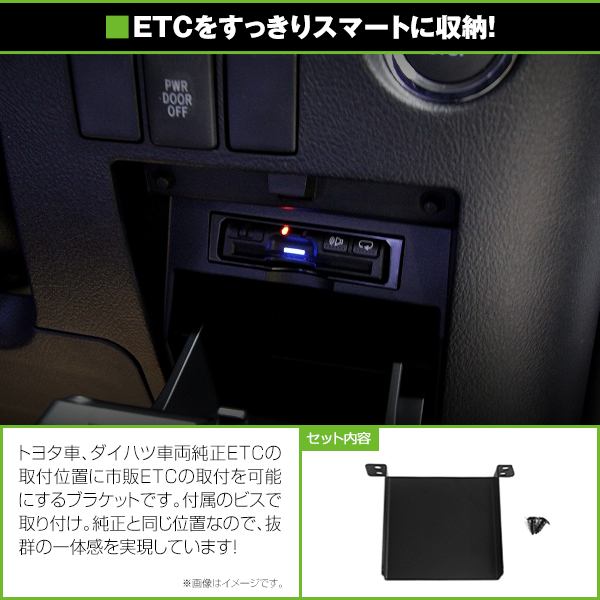 ■ETCをすっきりスマートに収納!

PWR
DOOR
OFF

トヨタ車、ダイハツ車両純正ETCの取付位置に市販ETCの取付を可能にするブラケットです。付属のビスで取り付け。純正と同じ位置なので、抜群の一体感を実現しています!

※画像はイメージです。

セット内容